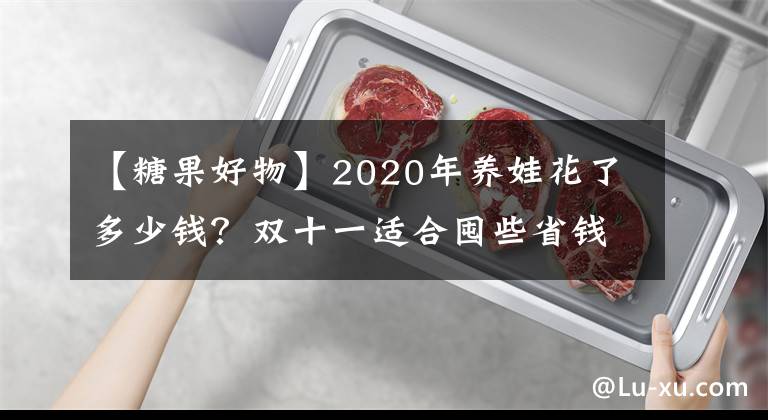 【糖果好物】2020年养娃花了多少钱？双十一适合囤些省钱

@Lu-xu.com